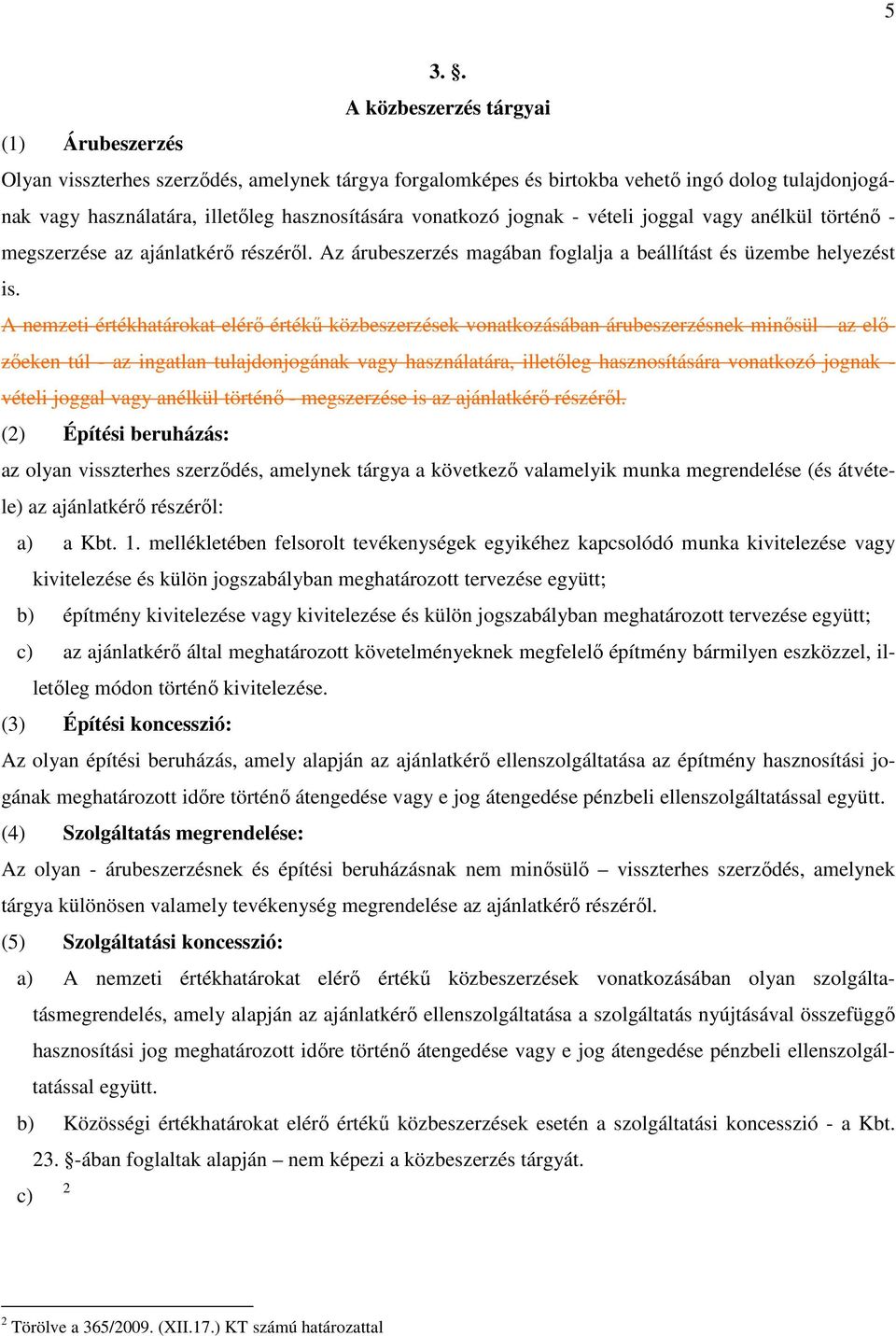 5

3. §.

A közbeszerzés tárgyai

(1) Árubeszerzés

Olyan visszterhes szerződés, amelynek tárgya forgalomképes és birtokba vehető ingó dolog tulajdonjogának vagy használatára, illetőleg hasznosítására vonatkozó jognak - vételi joggal vagy anélkül történő - megszerzése az ajánlatkérő részéről. Az árubeszerzés magában foglalja a beállítást és üzembe helyezést is.

A nemzeti értékhatárokat elérő értékű közbeszerzések vonatkozásában árubeszerzésnek minősül – az előzőeken túl – az ingatlan tulajdonjogának vagy használatára, illetőleg hasznosítására vonatkozó jognak - vételi joggal vagy anélkül történő - megszerzése is az ajánlatkérő részéről.

(2) Építési beruházás:

az olyan visszterhes szerződés, amelynek tárgya a következő valamelyik munka megrendelése (és átvétele) az ajánlatkérő részéről:

a) a Kbt. 1. mellékletében felsorolt tevékenységek egyikéhez kapcsolódó munka kivitelezése vagy kivitelezése és külön jogszabályban meghatározott tervezése együtt;

b) építmény kivitelezése vagy kivitelezése és külön jogszabályban meghatározott tervezése együtt;

c) az ajánlatkérő által meghatározott követelményeknek megfelelő építmény bármilyen eszközzel, illetőleg módon történő kivitelezése.

(3) Építési koncesszió:

Az olyan építési beruházás, amely alapján az ajánlatkérő ellenszolgáltatása az építmény hasznosítási jogának meghatározott időre történő átengedése vagy e jog átengedése pénzbeli ellenszolgáltatással együtt.

(4) Szolgáltatás megrendelése:

Az olyan - árubeszerzésnek és építési beruházásnak nem minősülő – visszterhes szerződés, amelynek tárgya különösen valamely tevékenység megrendelése az ajánlatkérő részéről.

(5) Szolgáltatási koncesszió:

a) A nemzeti értékhatárokat elérő értékű közbeszerzések vonatkozásában olyan szolgáltatásmegrendelés, amely alapján az ajánlatkérő ellenszolgáltatása a szolgáltatás nyújtásával összefüggő hasznosítási jog meghatározott időre történő átengedése vagy e jog átengedése pénzbeli ellenszolgáltatással együtt.

b) Közösségi értékhatárokat elérő értékű közbeszerzések esetén a szolgáltatási koncesszió - a Kbt. 23. §-ában foglaltak alapján – nem képezi a közbeszerzés tárgyát.

c) $^2$

$^2$ Törölve a 365/2009. (XII.17.) KT számú határozattal